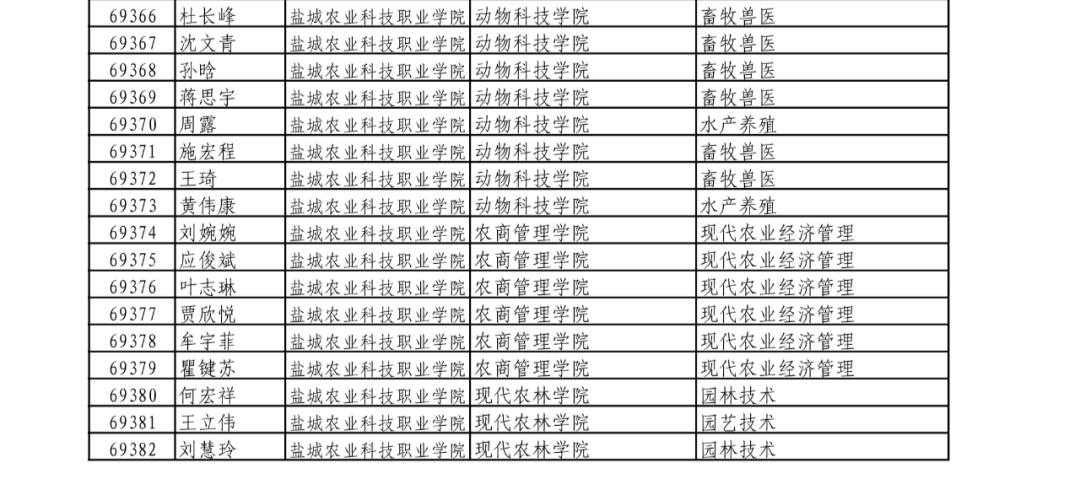 | 69366 | 杜长峰 | 盐城农业科技职业学院 | 动物科技学院 | 畜牧兽医 |
|---|---|---|---|---|
| 69367 | 沈文青 | 盐城农业科技职业学院 | 动物科技学院 | 畜牧兽医 |
| 69368 | 孙晗 | 盐城农业科技职业学院 | 动物科技学院 | 畜牧兽医 |
| 69369 | 蒋思宇 | 盐城农业科技职业学院 | 动物科技学院 | 畜牧兽医 |
| 69370 | 周露 | 盐城农业科技职业学院 | 动物科技学院 | 水产养殖 |
| 69371 | 施宏程 | 盐城农业科技职业学院 | 动物科技学院 | 畜牧兽医 |
| 69372 | 王琦 | 盐城农业科技职业学院 | 动物科技学院 | 畜牧兽医 |
| 69373 | 黄伟康 | 盐城农业科技职业学院 | 动物科技学院 | 水产养殖 |
| 69374 | 刘婉婉 | 盐城农业科技职业学院 | 农商管理学院 | 现代农业经济管理 |
| 69375 | 应俊斌 | 盐城农业科技职业学院 | 农商管理学院 | 现代农业经济管理 |
| 69376 | 叶志琳 | 盐城农业科技职业学院 | 农商管理学院 | 现代农业经济管理 |
| 69377 | 贾欣悦 | 盐城农业科技职业学院 | 农商管理学院 | 现代农业经济管理 |
| 69378 | 牟宇菲 | 盐城农业科技职业学院 | 农商管理学院 | 现代农业经济管理 |
| 69379 | 瞿键苏 | 盐城农业科技职业学院 | 农商管理学院 | 现代农业经济管理 |
| 69380 | 何宏祥 | 盐城农业科技职业学院 | 现代农林学院 | 园林技术 |
| 69381 | 王立伟 | 盐城农业科技职业学院 | 现代农林学院 | 园艺技术 |
| 69382 | 刘慧玲 | 盐城农业科技职业学院 | 现代农林学院 | 园林技术 |